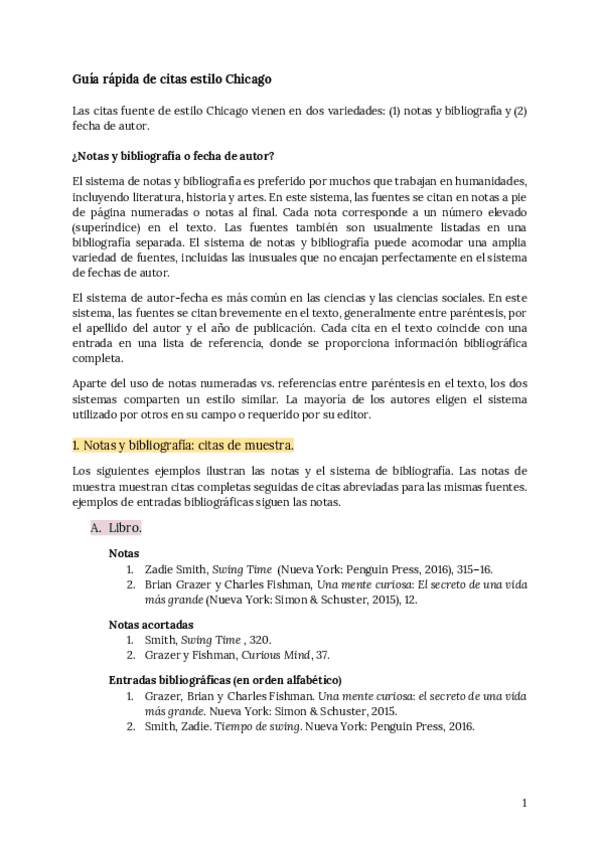 Guía rápida de citas estilo Chicago

Las citas fuente de estilo Chicago vienen en dos variedades: (1) notas y bibliografía y (2) fecha de autor.

¿Notas y bibliografía o fecha de autor?

El sistema de notas y bibliografía es preferido por muchos que trabajan en humanidades, incluyendo literatura, historia y artes. En este sistema, las fuentes se citan en notas a pie de página numeradas o notas al final. Cada nota corresponde a un número elevado (superíndice) en el texto. Las fuentes también son usualmente listadas en una bibliografía separada. El sistema de notas y bibliografía puede acomodar una amplia variedad de fuentes, incluidas las inusuales que no encajan perfectamente en el sistema de fechas de autor.

El sistema de autor-fecha es más común en las ciencias y las ciencias sociales. En este sistema, las fuentes se citan brevemente en el texto, generalmente entre paréntesis, por el apellido del autor y el año de publicación. Cada cita en el texto coincide con una entrada en una lista de referencia, donde se proporciona información bibliográfica completa.

Aparte del uso de notas numeradas vs. referencias entre paréntesis en el texto, los dos sistemas comparten un estilo similar. La mayoría de los autores eligen el sistema utilizado por otros en su campo o requerido por su editor.

1. Notas y bibliografía: citas de muestra.

Los siguientes ejemplos ilustran las notas y el sistema de bibliografía. Las notas de muestra muestran citas completas seguidas de citas abreviadas para las mismas fuentes. ejemplos de entradas bibliográficas siguen las notas.

A. Libro.

Notas
1. Zadie Smith, Swing Time (Nueva York: Penguin Press, 2016), 315–16.
2. Brian Grazer y Charles Fishman, Una mente curiosa: El secreto de una vida más grande (Nueva York: Simon & Schuster, 2015), 12.

Notas acortadas
1. Smith, Swing Time , 320.
2. Grazer y Fishman, Curious Mind, 37.

Entradas bibliográficas (en orden alfabético)
1. Grazer, Brian y Charles Fishman. Una mente curiosa: el secreto de una vida más grande. Nueva York: Simon & Schuster, 2015.
2. Smith, Zadie. Tiempo de swing. Nueva York: Penguin Press, 2016.

1